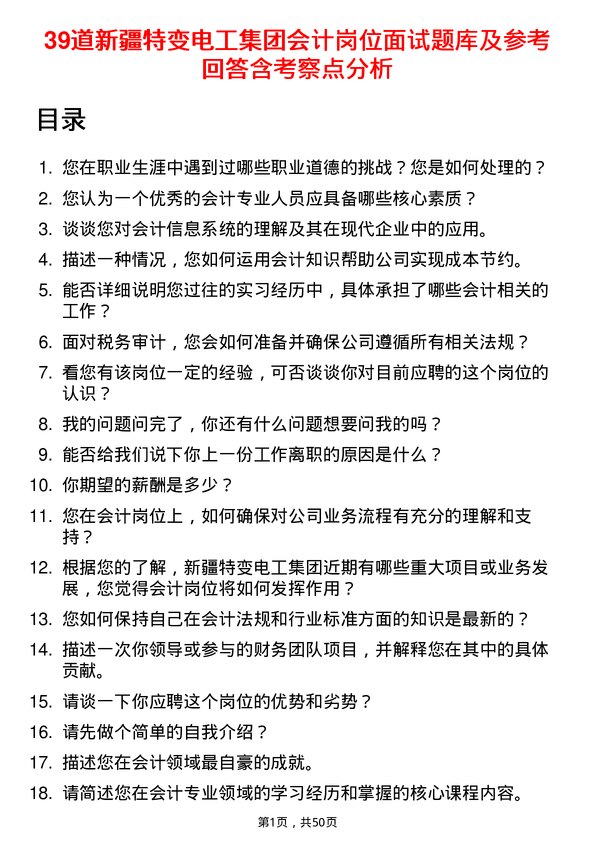 39道新疆特变电工集团会计岗位面试题库及参考回答含考察点分析

目录

1. 您在职业生涯中遇到过哪些职业道德的挑战？您是如何处理的？
2. 您认为一个优秀的会计专业人员应具备哪些核心素质？
3. 谈谈您对会计信息系统的理解及其在现代企业中的应用。
4. 描述一种情况，您如何运用会计知识帮助公司实现成本节约。
5. 能否详细说明您过往的实习经历中，具体承担了哪些会计相关的工作？
6. 面对税务审计，您会如何准备并确保公司遵循所有相关法规？
7. 看您有该岗位一定的经验，可否谈谈你对目前应聘的这个岗位的认识？
8. 我的问题问完了，你还有什么问题想要问我的吗？
9. 能否给我们说下你上一份工作离职的原因是什么？
10. 你期望的薪酬是多少？
11. 您在会计岗位上，如何确保对公司业务流程有充分的理解和支持？
12. 根据您的了解，新疆特变电工集团近期有哪些重大项目或业务发展，您觉得会计岗位将如何发挥作用？
13. 您如何保持自己在会计法规和行业标准方面的知识是最新的？
14. 描述一次你领导或参与的财务团队项目，并解释您在其中的具体贡献。
15. 请谈一下你应聘这个岗位的优势和劣势？
16. 请先做个简单的自我介绍？
17. 描述您在会计领域最自豪的成就。
18. 请简述您在会计专业领域的学习经历和掌握的核心课程内容。

第1页，共50页